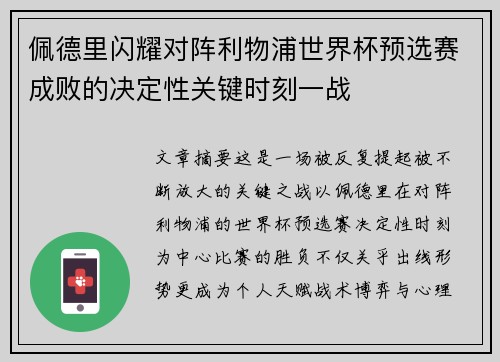 佩德里闪耀对阵利物浦世界杯预选赛成败的决定性关键时刻一战

文章摘要这是一场被反复提起被不断放大的关键之战以佩德里在对阵利物浦的世界杯预选赛决定性时刻为中心比赛的胜负不仅关乎出线形势更成为个人天赋战术博弈与心理